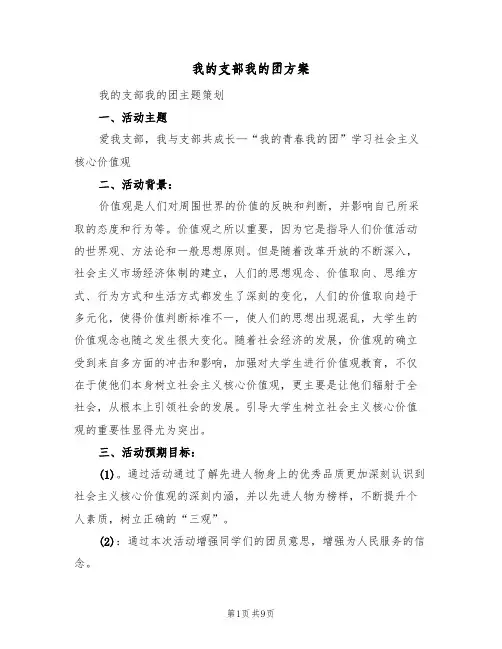 我的支部我的团方案

我的支部我的团主题策划

一、活动主题

爱我支部，我与支部共成长—“我的青春我的团”学习社会主义核心价值观

二、活动背景：

价值观是人们对周围世界的价值的反映和判断，并影响自己所采取的态度和行为等。价值观之所以重要，因为它是指导人们价值活动的世界观、方法论和一般思想原则。但是随着改革开放的不断深入，社会主义市场经济体制的建立，人们的思想观念、价值取向、思维方式、行为方式和生活方式都发生了深刻的变化，人们的价值取向趋于多元化，使得价值判断标准不一，使人们的思想出现混乱，大学生的价值观念也随之发生很大变化。随着社会经济的发展，价值观的确立受到来自多方面的冲击和影响，加强对大学生进行价值观教育，不仅在于使他们本身树立社会主义核心价值观，更主要是让他们辐射于全社会，从根本上引领社会的发展。引导大学生树立社会主义核心价值观的重要性显得尤为突出。

三、活动预期目标：

(1)。通过活动通过了解先进人物身上的优秀品质更加深刻认识到社会主义核心价值观的深刻内涵，并以先进人物为榜样，不断提升个人素质，树立正确的“三观”。

(2)：通过本次活动增强同学们的团员意思，增强为人民服务的信念。

第1页 共9页